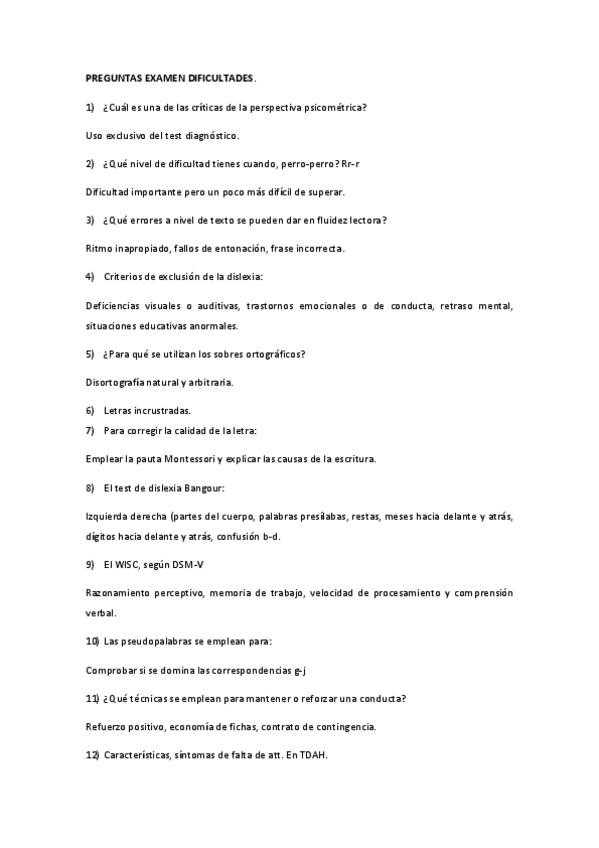 PREGUNTAS EXAMEN DIFICULTADES.

1) ¿Cuál es una de las críticas de la perspectiva psicométrica?

Uso exclusivo del test diagnóstico.

2) ¿Qué nivel de dificultad tienes cuando, perro-perro? Rr-r

Dificultad importante pero un poco más difícil de superar.

3) ¿Qué errores a nivel de texto se pueden dar en fluidez lectora?

Ritmo inapropiado, fallos de entonación, frase incorrecta.

4) Criterios de exclusión de la dislexia:

Deficiencias visuales o auditivas, trastornos emocionales o de conducta, retraso mental, situaciones educativas anormales.

5) ¿Para qué se utilizan los sobres ortográficos?

Disortografía natural y arbitraria.

6) Letras incrustradas.
7) Para corregir la calidad de la letra:

Emplear la pauta Montessori y explicar las causas de la escritura.

8) El test de dislexia Bangour:

Izquierda derecha (partes del cuerpo, palabras presílabas, restas, meses hacia delante y atrás, dígitos hacia delante y atrás, confusión b-d.

9) El WISC, según DSM-V

Razonamiento perceptivo, memoria de trabajo, velocidad de procesamiento y comprensión verbal.

10) Las pseudopalabras se emplean para:

Comprobar si se domina las correspondencias g-j

11) ¿Qué técnicas se emplean para mantener o reforzar una conducta?

Refuerzo positivo, economía de fichas, contrato de contingencia.

12) Características, síntomas de falta de att. En TDAH.